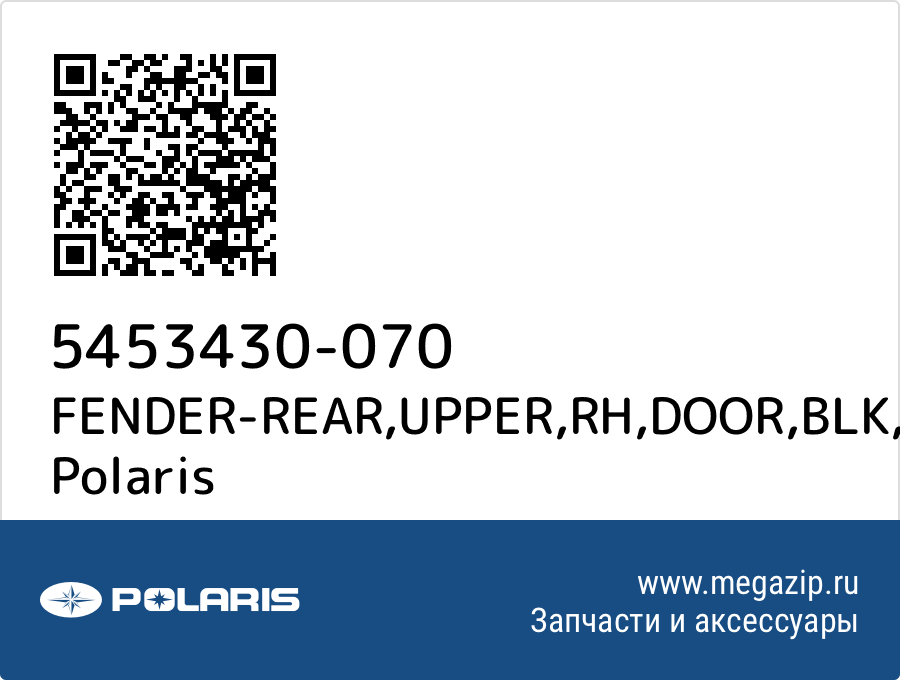 5453430-070
FENDER-REAR,UPPER,RH,DOOR,BLK,
Polaris

POLARIS

www.megazip.ru
Запчасти и аксессуары